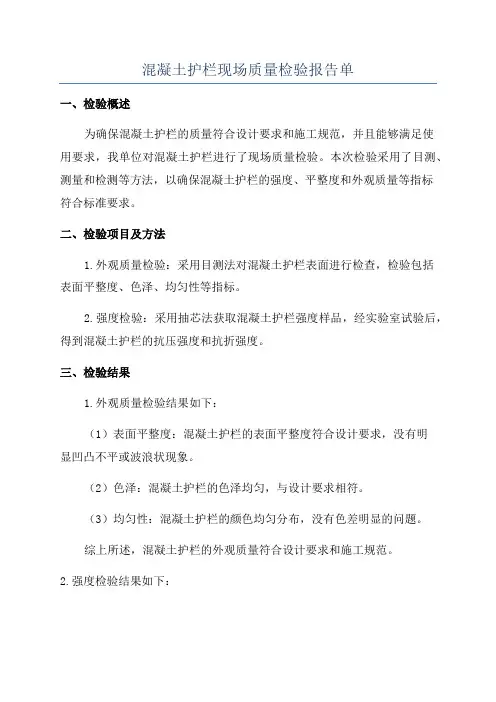 混凝土护栏现场质量检验报告单

一、检验概述

为确保混凝土护栏的质量符合设计要求和施工规范，并且能够满足使用要求，我单位对混凝土护栏进行了现场质量检验。本次检验采用了目测、测量和检测等方法，以确保混凝土护栏的强度、平整度和外观质量等指标符合标准要求。

二、检验项目及方法

1.外观质量检验：采用目测法对混凝土护栏表面进行检查，检验包括表面平整度、色泽、均匀性等指标。

2.强度检验：采用抽芯法获取混凝土护栏强度样品，经实验室试验后，得到混凝土护栏的抗压强度和抗折强度。

三、检验结果

1.外观质量检验结果如下：

（1）表面平整度：混凝土护栏的表面平整度符合设计要求，没有明显凹凸不平或波浪状现象。

（2）色泽：混凝土护栏的色泽均匀，与设计要求相符。

（3）均匀性：混凝土护栏的颜色均匀分布，没有色差明显的问题。

综上所述，混凝土护栏的外观质量符合设计要求和施工规范。

2.强度检验结果如下：